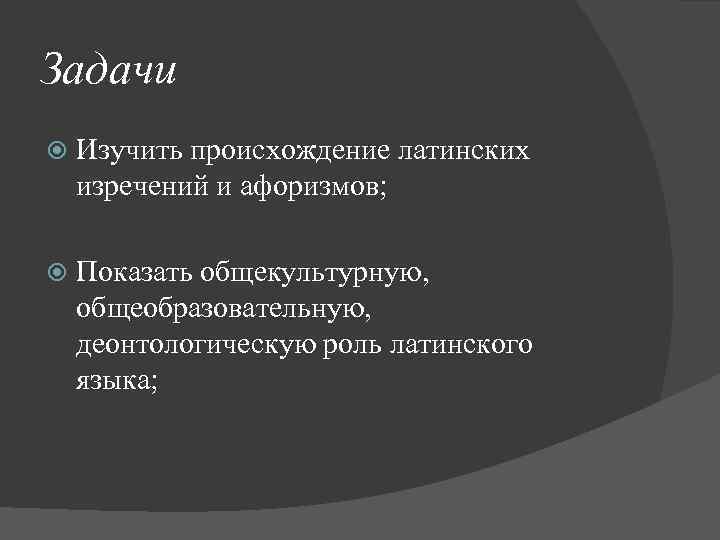 Задачи

• Изучить происхождение латинских изречений и афоризмов;

• Показать общекультурную, общеобразовательную, деонтологическую роль латинского языка;